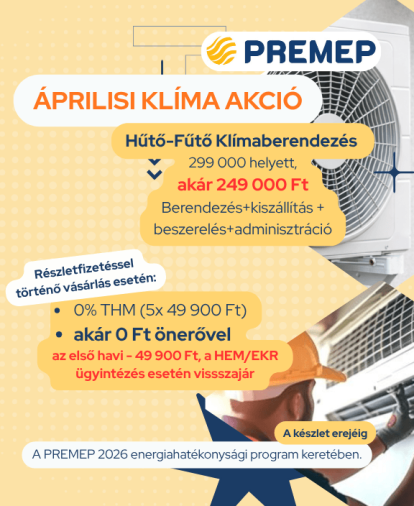 PREMEP

ÁPRILISI KLÍMA AKCIÓ

Hűtő-Fűtő Klímaberendezés

299 000 helyett,

akár 249 000 Ft

Berendezés+kiszállítás + beszerelés+adminisztráció

Részletfizetéssel történő vásárlás esetén:

• 0% THM (5x 49 900 Ft)

• akár 0 Ft önerővel

az első havi - 49 900 Ft, a HEM/EKR ügyintézés esetén vissszajár

A készlet erejéig

A PREMEP 2026 energiahatékonysági program keretében.